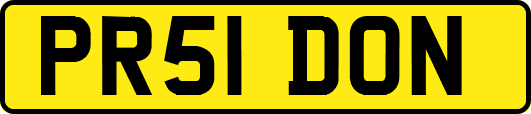 PR51 DON